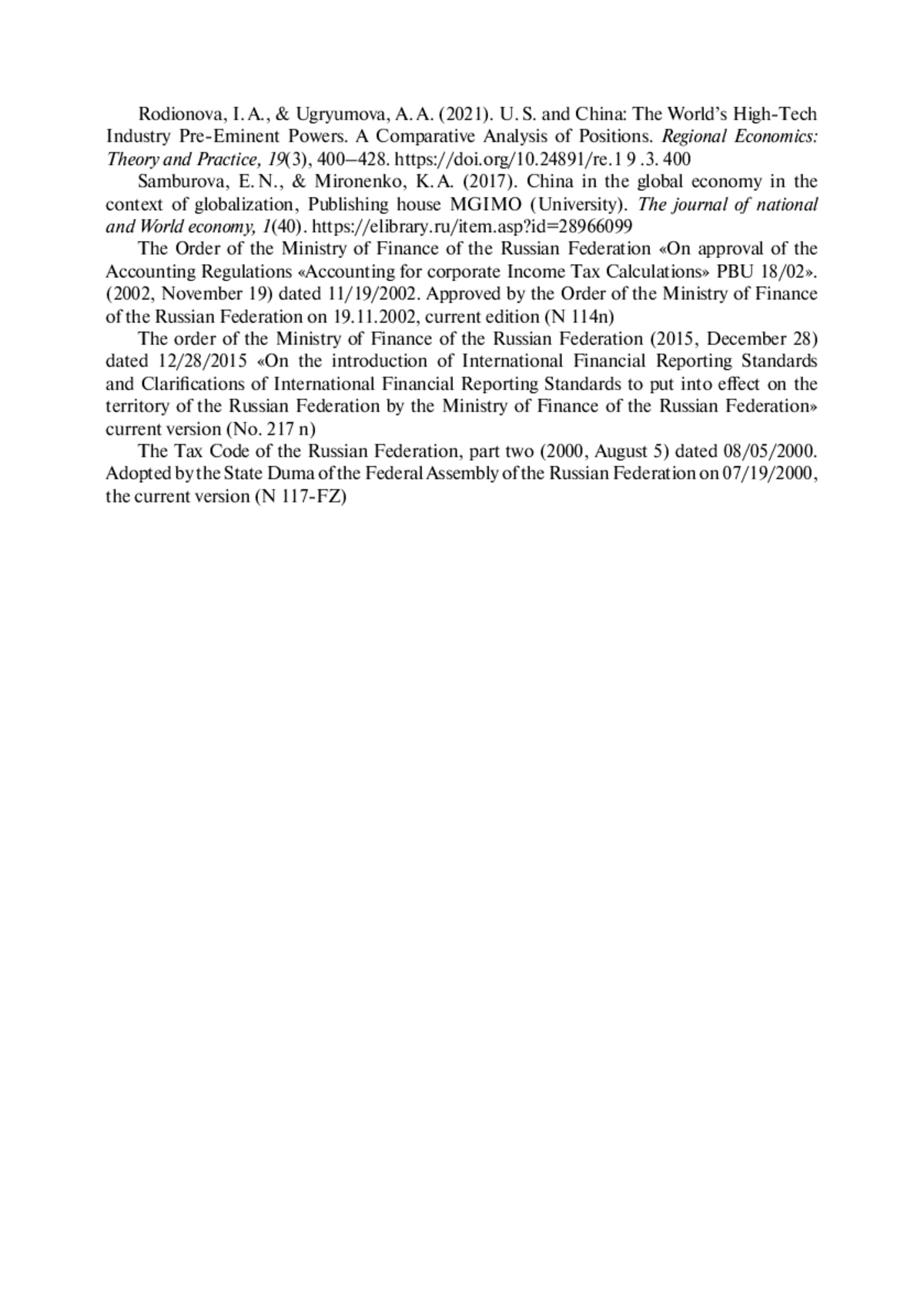 Rodionova, I. A., & Ugryumova, A. A. (2021). U. S. and China: The World's High-Tech Industry Pre-Eminent Powers. A Comparative Analysis of Positions. Regional Economics: Theory and Practice, 19(3), 400–428. https://doi.org/10.24891/re.1 9 .3. 400

Samburova, E. N., & Mironenko, K. A. (2017). China in the global economy in the context of globalization, Publishing house MGIMO (University). The journal of national and World economy, 1(40). https://elibrary.ru/item.asp?id=28966099

The Order of the Ministry of Finance of the Russian Federation «On approval of the Accounting Regulations «Accounting for corporate Income Tax Calculations» PBU 18/02». (2002, November 19) dated 11/19/2002. Approved by the Order of the Ministry of Finance of the Russian Federation on 19.11.2002, current edition (N 114n)

The order of the Ministry of Finance of the Russian Federation (2015, December 28) dated 12/28/2015 «On the introduction of International Financial Reporting Standards and Clarifications of International Financial Reporting Standards to put into effect on the territory of the Russian Federation by the Ministry of Finance of the Russian Federation» current version (No. 217 n)

The Tax Code of the Russian Federation, part two (2000, August 5) dated 08/05/2000. Adopted by the State Duma of the Federal Assembly of the Russian Federation on 07/19/2000, the current version (N 117-FZ)